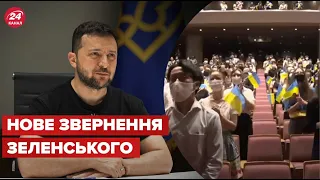 24 КАНАЛ

НОВЕ ЗВЕРНЕННЯ ЗЕЛЕНСЬКОГО